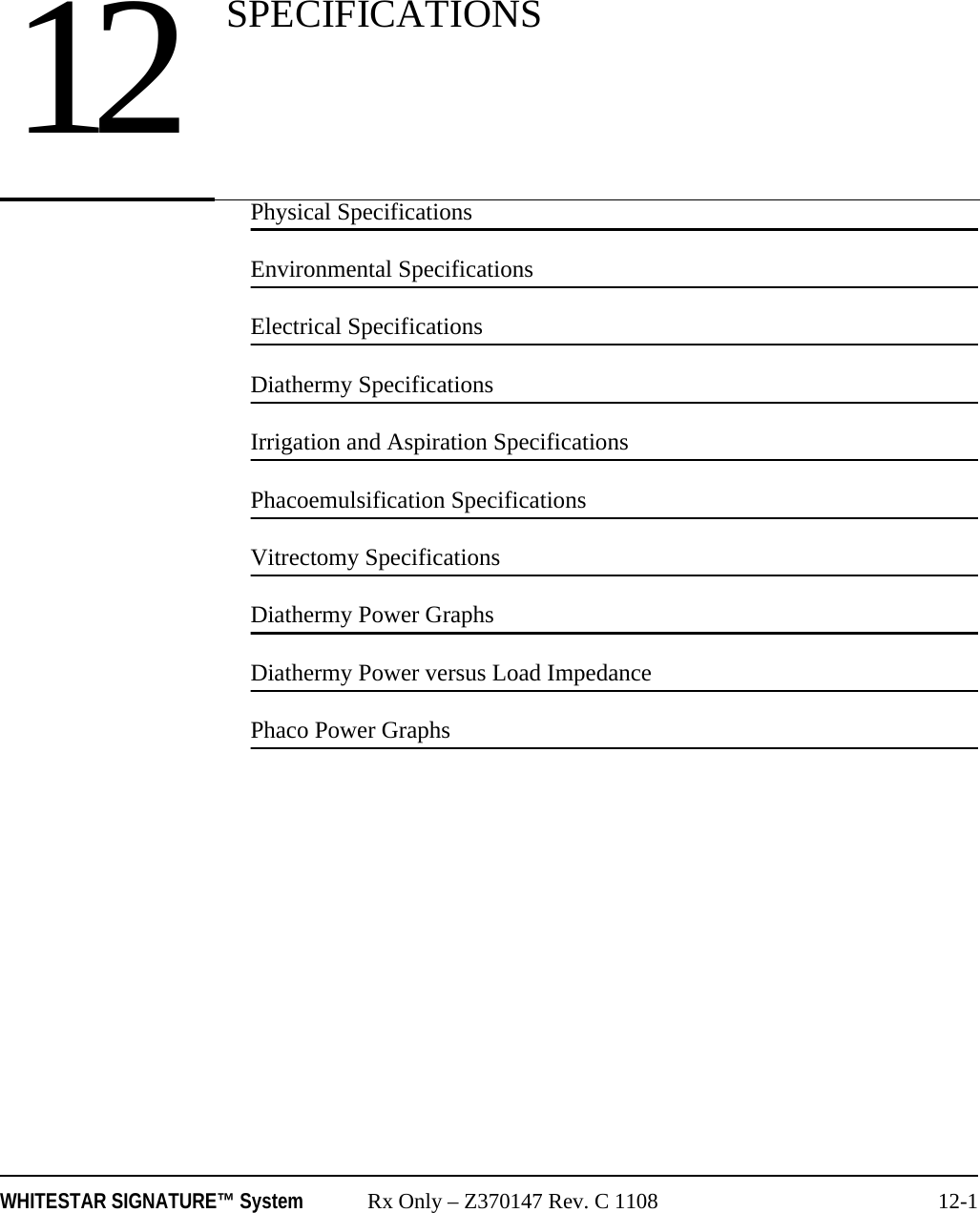 12 SPECIFICATIONS

Physical Specifications

Environmental Specifications

Electrical Specifications

Diathermy Specifications

Irrigation and Aspiration Specifications

Phacoemulsification Specifications

Vitrectomy Specifications

Diathermy Power Graphs

Diathermy Power versus Load Impedance

Phaco Power Graphs

WHITESTAR SIGNATURE™ System Rx Only – Z370147 Rev. C 1108 12-1